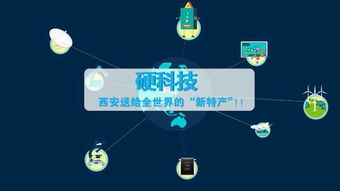 硬科技

西安送给全世界的“新特产”!!